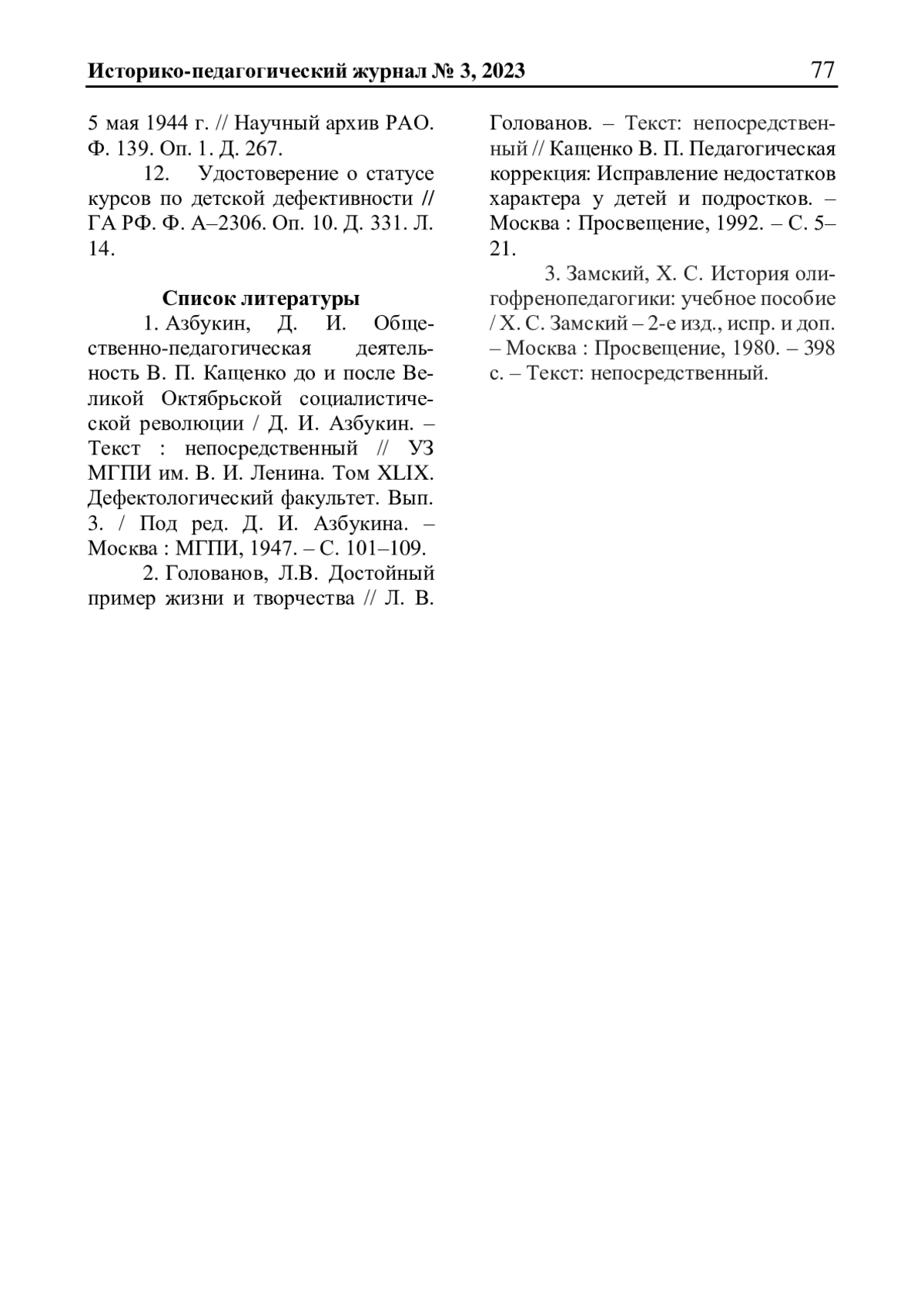 Историко-педагогический журнал № 3, 2023 77

5 мая 1944 г. // Научный архив РАО. Ф. 139. Оп. 1. Д. 267.

12. Удостоверение о статусе курсов по детской дефективности // ГА РФ. Ф. А–2306. Оп. 10. Д. 331. Л. 14.

Список литературы

1. Азбукин, Д. И. Общественно-педагогическая деятельность В. П. Кащенко до и после Великой Октябрьской социалистической революции / Д. И. Азбукин. – Текст : непосредственный // УЗ МГПИ им. В. И. Ленина. Том XLIX. Дефектологический факультет. Вып. 3. / Под ред. Д. И. Азбукина. – Москва : МГПИ, 1947. – С. 101–109.

2. Голованов, Л.В. Достойный пример жизни и творчества // Л. В. Голованов. – Текст: непосредственный // Кащенко В. П. Педагогическая коррекция: Исправление недостатков характера у детей и подростков. – Москва : Просвещение, 1992. – С. 5–21.

3. Замский, Х. С. История олигофренопедагогики: учебное пособие / Х. С. Замский – 2-е изд., испр. и доп. – Москва : Просвещение, 1980. – 398 с. – Текст: непосредственный.